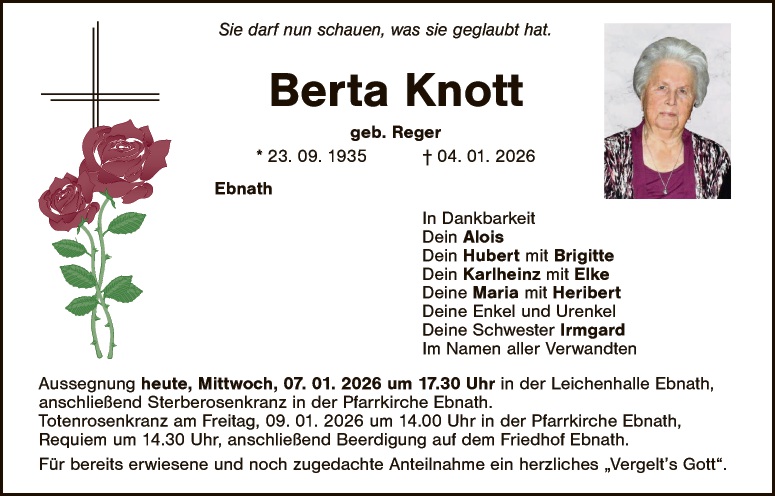 Sie darf nun schauen, was sie geglaubt hat.

Berta Knott

geb. Reger

* 23. 09. 1935 † 04. 01. 2026

Ebnath

In Dankbarkeit
Dein Alois
Dein Hubert mit Brigitte
Dein Karlheinz mit Elke
Deine Maria mit Heribert
Deine Enkel und Urenkel
Deine Schwester Irmgard
Im Namen aller Verwandten

Aussegnung heute, Mittwoch, 07. 01. 2026 um 17.30 Uhr in der Leichenhalle Ebnath, anschließend Sterberosenkranz in der Pfarrkirche Ebnath.
Totenrosenkranz am Freitag, 09. 01. 2026 um 14.00 Uhr in der Pfarrkirche Ebnath, Requiem um 14.30 Uhr, anschließend Beerdigung auf dem Friedhof Ebnath.

Für bereits erwiesene und noch zugedachte Anteilnahme ein herzliches „Vergelt's Gott“.